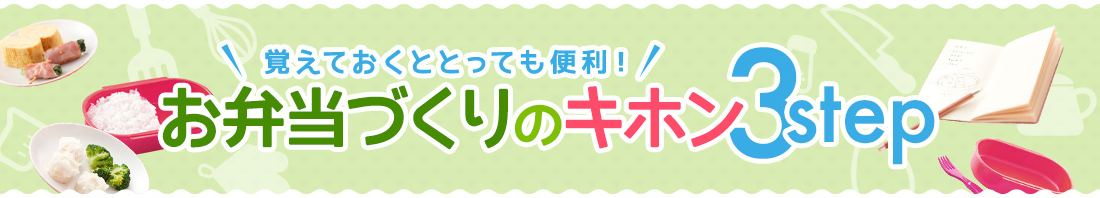 覚えておくととっても便利！

お弁当づくりのキホン3step